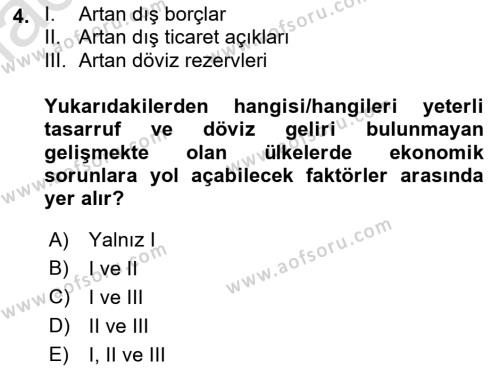 4. I. Artan dış borçlar
II. Artan dış ticaret açıkları
III. Artan döviz rezervleri

Yukarıdakilerden hangisi/hangileri yeterli tasarruf ve döviz geliri bulunmayan gelişmekte olan ülkelerde ekonomik sorunlara yol açabilecek faktörler arasında yer alır?

A) Yalnız I
B) I ve II
C) I ve III
D) II ve III
E) I, II ve III

www.aofsoru.com